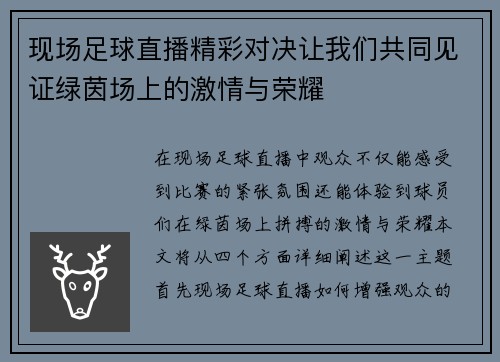 现场足球直播精彩对决让我们共同见证绿茵场上的激情与荣耀

在现场足球直播中观众不仅能感受到比赛的紧张氛围还能体验到球员们在绿茵场上拼搏的激情与荣耀本文将从四个方面详细阐述这一主题首先现场足球直播如何增强观众的